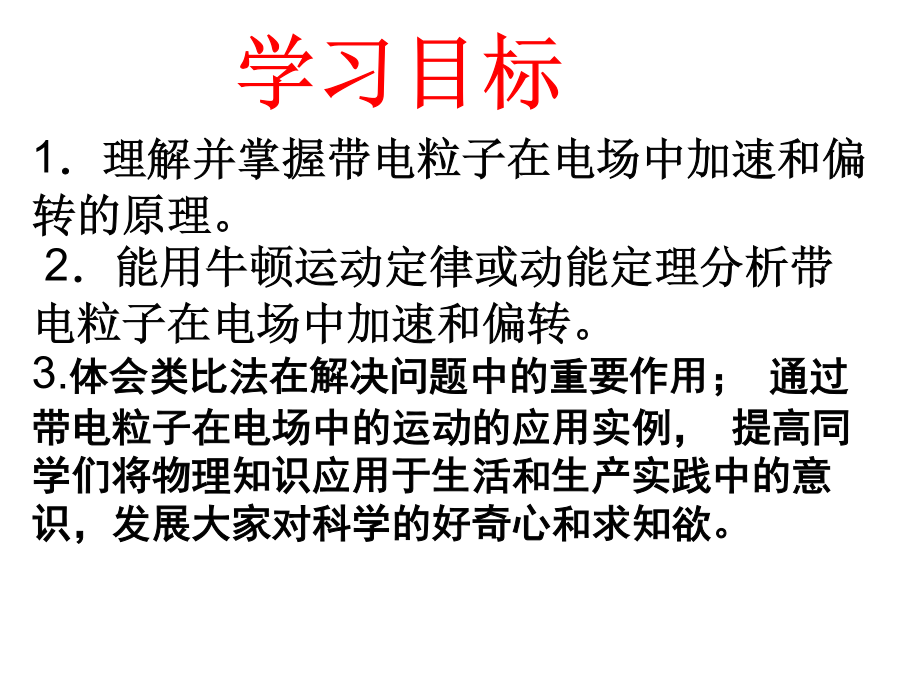 学习目标

1．理解并掌握带电粒子在电场中加速和偏转的原理。

2．能用牛顿运动定律或动能定理分析带电粒子在电场中加速和偏转。

3.体会类比法在解决问题中的重要作用； 通过带电粒子在电场中的运动的应用实例， 提高同学们将物理知识应用于生活和生产实践中的意识，发展大家对科学的好奇心和求知欲。